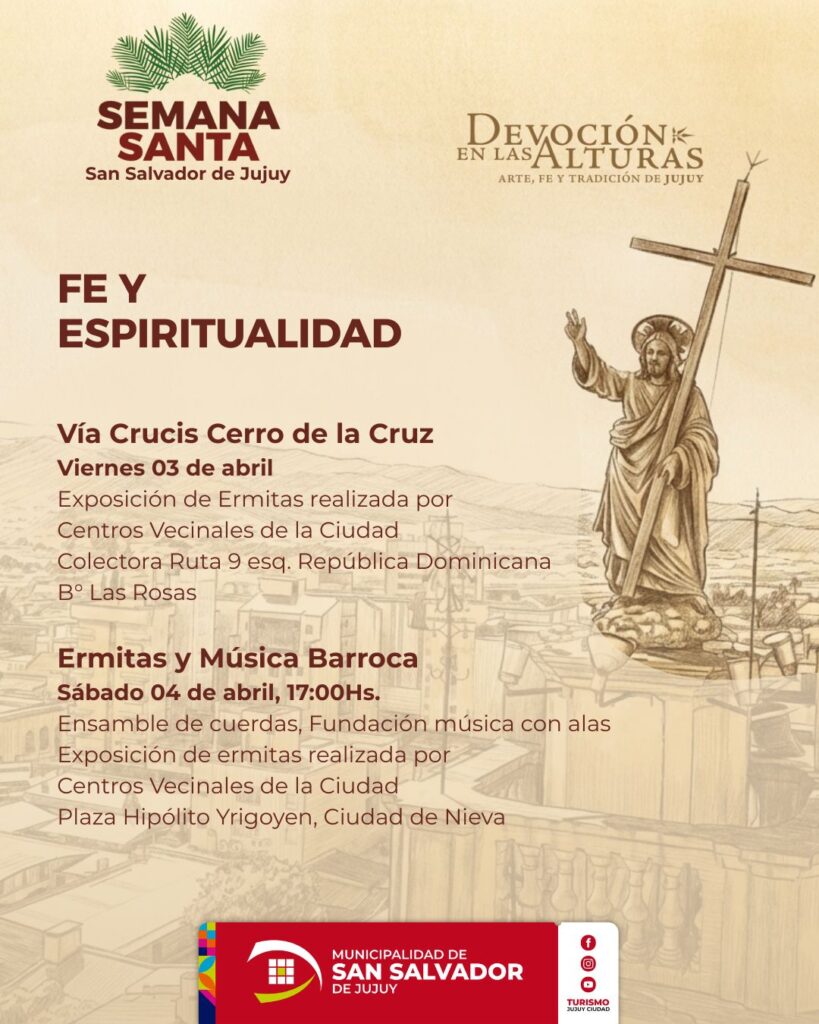 SEMANA SANTA
San Salvador de Jujuy

DEVOCIÓN EN LAS ALTURAS
ARTE, FE Y TRADICIÓN DE JUJUY

FE Y ESPIRITUALIDAD

Vía Crucis Cerro de la Cruz
Viernes 03 de abril
Exposición de Ermitas realizada por Centros Vecinales de la Ciudad
Colectora Ruta 9 esq. República Dominicana
B° Las Rosas

Ermitas y Música Barroca
Sábado 04 de abril, 17:00Hs.
Ensamble de cuerdas, Fundación música con alas
Exposición de ermitas realizada por Centros Vecinales de la Ciudad
Plaza Hipólito Yrigoyen, Ciudad de Nieva

MUNICIPALIDAD DE SAN SALVADOR DE JUJUY

TURISMO JUJUY CIUDAD